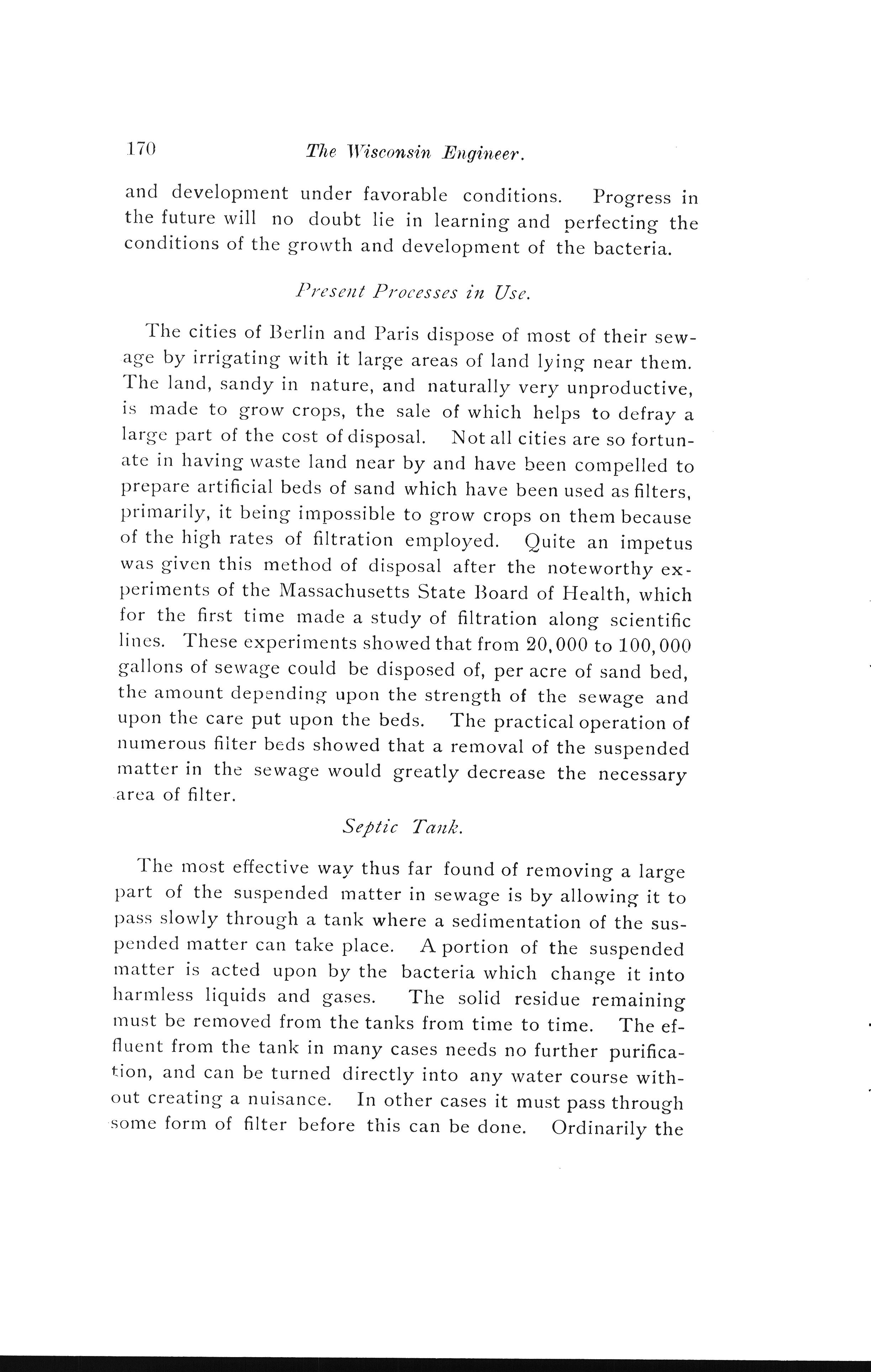 170 The Wisconsin Engineer.

and development under favorable conditions. Progress in the future will no doubt lie in learning and perfecting the conditions of the growth and development of the bacteria.

Present Processes in Use.

The cities of Berlin and Paris dispose of most of their sewage by irrigating with it large areas of land lying near them. The land, sandy in nature, and naturally very unproductive, is made to grow crops, the sale of which helps to defray a large part of the cost of disposal. Not all cities are so fortunate in having waste land near by and have been compelled to prepare artificial beds of sand which have been used as filters, primarily, it being impossible to grow crops on them because of the high rates of filtration employed. Quite an impetus was given this method of disposal after the noteworthy experiments of the Massachusetts State Board of Health, which for the first time made a study of filtration along scientific lines. These experiments showed that from 20,000 to 100,000 gallons of sewage could be disposed of, per acre of sand bed, the amount depending upon the strength of the sewage and upon the care put upon the beds. The practical operation of numerous filter beds showed that a removal of the suspended matter in the sewage would greatly decrease the necessary area of filter.

Septic Tank.

The most effective way thus far found of removing a large part of the suspended matter in sewage is by allowing it to pass slowly through a tank where a sedimentation of the suspended matter can take place. A portion of the suspended matter is acted upon by the bacteria which change it into harmless liquids and gases. The solid residue remaining must be removed from the tanks from time to time. The effluent from the tank in many cases needs no further purification, and can be turned directly into any water course without creating a nuisance. In other cases it must pass through some form of filter before this can be done. Ordinarily the